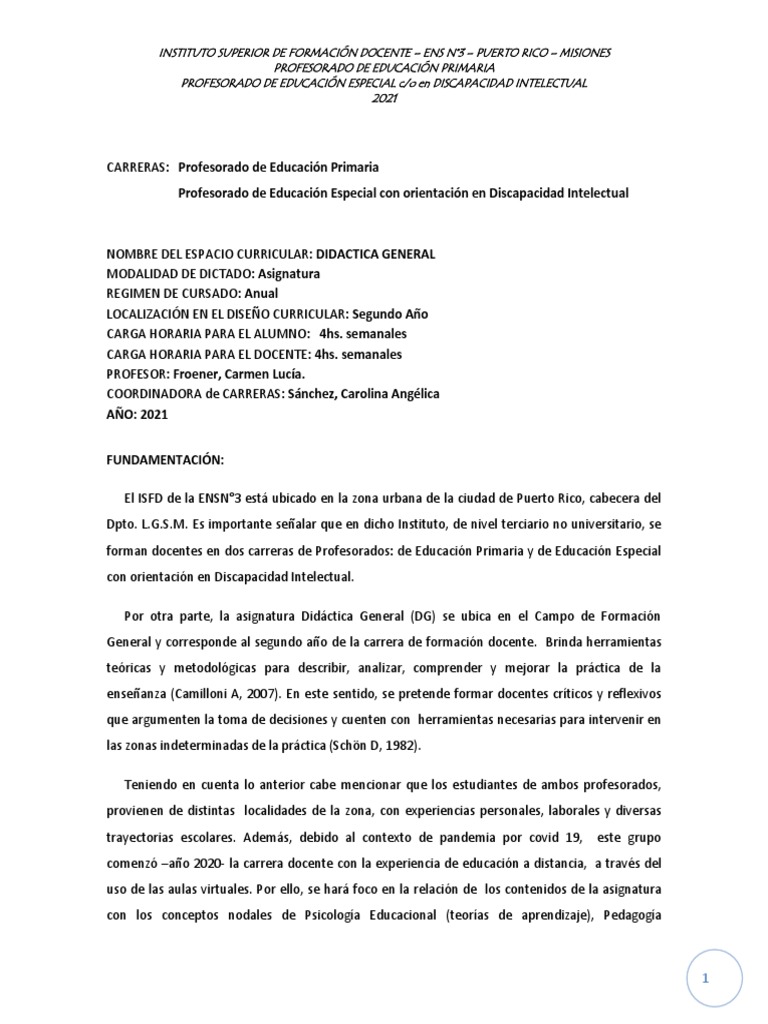 INSTITUTO SUPERIOR DE FORMACIÓN DOCENTE – ENS N°3 – PUERTO RICO – MISIONES
PROFESORADO DE EDUCACIÓN PRIMARIA
PROFESORADO DE EDUCACIÓN ESPECIAL c/o en DISCAPACIDAD INTELECTUAL
2021

CARRERAS: Profesorado de Educación Primaria
Profesorado de Educación Especial con orientación en Discapacidad Intelectual

NOMBRE DEL ESPACIO CURRICULAR: DIDACTICA GENERAL
MODALIDAD DE DICTADO: Asignatura
REGIMEN DE CURSADO: Anual
LOCALIZACIÓN EN EL DISEÑO CURRICULAR: Segundo Año
CARGA HORARIA PARA EL ALUMNO: 4hs. semanales
CARGA HORARIA PARA EL DOCENTE: 4hs. semanales
PROFESOR: Froener, Carmen Lucía.
COORDINADORA de CARRERAS: Sánchez, Carolina Angélica
AÑO: 2021

FUNDAMENTACIÓN:

El ISFD de la ENSN°3 está ubicado en la zona urbana de la ciudad de Puerto Rico, cabecera del Dpto. L.G.S.M. Es importante señalar que en dicho Instituto, de nivel terciario no universitario, se forman docentes en dos carreras de Profesorados: de Educación Primaria y de Educación Especial con orientación en Discapacidad Intelectual.

Por otra parte, la asignatura Didáctica General (DG) se ubica en el Campo de Formación General y corresponde al segundo año de la carrera de formación docente. Brinda herramientas teóricas y metodológicas para describir, analizar, comprender y mejorar la práctica de la enseñanza (Camilloni A, 2007). En este sentido, se pretende formar docentes críticos y reflexivos que argumenten la toma de decisiones y cuenten con herramientas necesarias para intervenir en las zonas indeterminadas de la práctica (Schön D, 1982).

Teniendo en cuenta lo anterior cabe mencionar que los estudiantes de ambos profesorados, provienen de distintas localidades de la zona, con experiencias personales, laborales y diversas trayectorias escolares. Además, debido al contexto de pandemia por covid 19, este grupo comenzó –año 2020- la carrera docente con la experiencia de educación a distancia, a través del uso de las aulas virtuales. Por ello, se hará foco en la relación de los contenidos de la asignatura con los conceptos nodales de Psicología Educacional (teorías de aprendizaje), Pedagogía

1